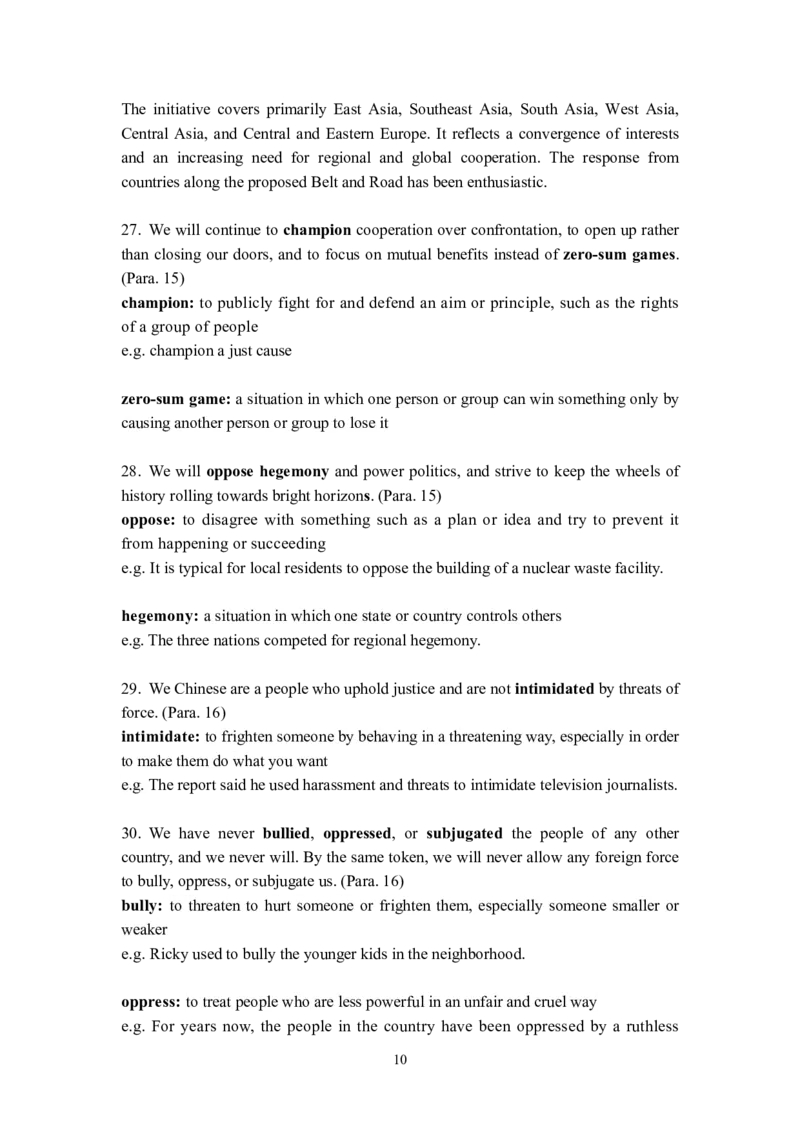 The initiative covers primarily East Asia, Southeast Asia, South Asia, West Asia, Central Asia, and Central and Eastern Europe. It reflects a convergence of interests and an increasing need for regional and global cooperation. The response from countries along the proposed Belt and Road has been enthusiastic.

27. We will continue to champion cooperation over confrontation, to open up rather than closing our doors, and to focus on mutual benefits instead of zero-sum games. (Para. 15)
champion: to publicly fight for and defend an aim or principle, such as the rights of a group of people
e.g. champion a just cause

zero-sum game: a situation in which one person or group can win something only by causing another person or group to lose it

28. We will oppose hegemony and power politics, and strive to keep the wheels of history rolling towards bright horizons. (Para. 15)
oppose: to disagree with something such as a plan or idea and try to prevent it from happening or succeeding
e.g. It is typical for local residents to oppose the building of a nuclear waste facility.

hegemony: a situation in which one state or country controls others
e.g. The three nations competed for regional hegemony.

29. We Chinese are a people who uphold justice and are not intimidated by threats of force. (Para. 16)
intimidate: to frighten someone by behaving in a threatening way, especially in order to make them do what you want
e.g. The report said he used harassment and threats to intimidate television journalists.

30. We have never bullied, oppressed, or subjugated the people of any other country, and we never will. By the same token, we will never allow any foreign force to bully, oppress, or subjugate us. (Para. 16)
bully: to threaten to hurt someone or frighten them, especially someone smaller or weaker
e.g. Ricky used to bully the younger kids in the neighborhood.

oppress: to treat people who are less powerful in an unfair and cruel way
e.g. For years now, the people in the country have been oppressed by a ruthless

10